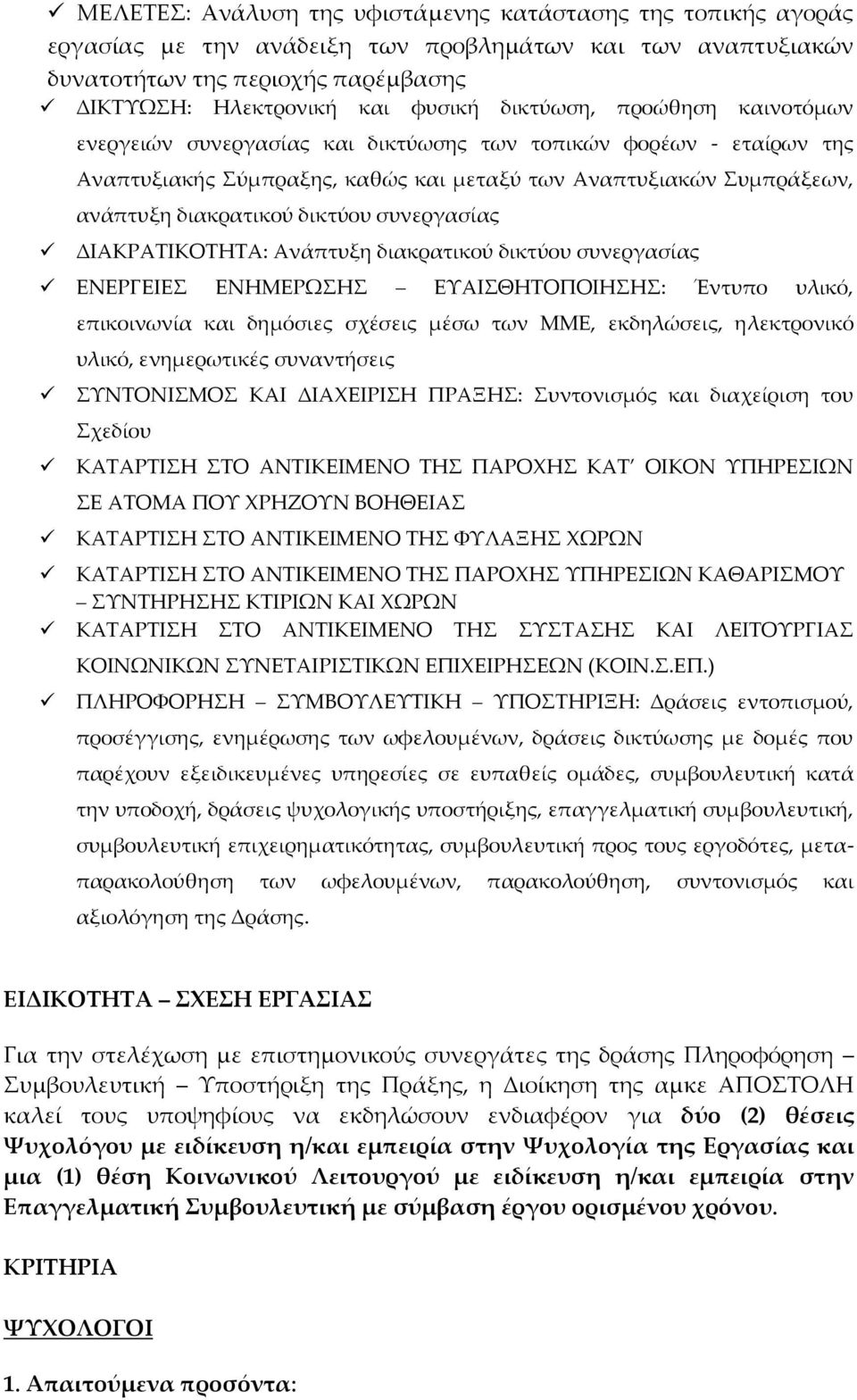 ✓ ΜΕΛΕΤΕΣ: Ανάλυση της υφιστάμενης κατάστασης της τοπικής αγοράς εργασίας με την ανάδειξη των προβλημάτων και των αναπτυξιακών δυνατοτήτων της περιοχής παρέμβασης

✓ ΔΙΚΤΥΩΣΗ: Ηλεκτρονική και φυσική δικτύωση, προώθηση καινοτόμων ενεργειών συνεργασίας και δικτύωσης των τοπικών φορέων - εταίρων της Αναπτυξιακής Σύμπραξης, καθώς και μεταξύ των Αναπτυξιακών Συμπράξεων, ανάπτυξη διακρατικού δικτύου συνεργασίας

✓ ΔΙΑΚΡΑΤΙΚΟΤΗΤΑ: Ανάπτυξη διακρατικού δικτύου συνεργασίας

✓ ΕΝΕΡΓΕΙΕΣ ΕΝΗΜΕΡΩΣΗΣ – ΕΥΑΙΣΘΗΤΟΠΟΙΗΣΗΣ: Έντυπο υλικό, επικοινωνία και δημόσιες σχέσεις μέσω των ΜΜΕ, εκδηλώσεις, ηλεκτρονικό υλικό, ενημερωτικές συναντήσεις

✓ ΣΥΝΤΟΝΙΣΜΟΣ ΚΑΙ ΔΙΑΧΕΙΡΙΣΗ ΠΡΑΞΗΣ: Συντονισμός και διαχείριση του Σχεδίου

✓ ΚΑΤΑΡΤΙΣΗ ΣΤΟ ΑΝΤΙΚΕΙΜΕΝΟ ΤΗΣ ΠΑΡΟΧΗΣ ΚΑΤ' ΟΙΚΟΝ ΥΠΗΡΕΣΙΩΝ ΣΕ ΑΤΟΜΑ ΠΟΥ ΧΡΗΖΟΥΝ ΒΟΗΘΕΙΑΣ

✓ ΚΑΤΑΡΤΙΣΗ ΣΤΟ ΑΝΤΙΚΕΙΜΕΝΟ ΤΗΣ ΦΥΛΑΞΗΣ ΧΩΡΩΝ

✓ ΚΑΤΑΡΤΙΣΗ ΣΤΟ ΑΝΤΙΚΕΙΜΕΝΟ ΤΗΣ ΠΑΡΟΧΗΣ ΥΠΗΡΕΣΙΩΝ ΚΑΘΑΡΙΣΜΟΥ – ΣΥΝΤΗΡΗΣΗΣ ΚΤΙΡΙΩΝ ΚΑΙ ΧΩΡΩΝ

✓ ΚΑΤΑΡΤΙΣΗ ΣΤΟ ΑΝΤΙΚΕΙΜΕΝΟ ΤΗΣ ΣΥΣΤΑΣΗΣ ΚΑΙ ΛΕΙΤΟΥΡΓΙΑΣ ΚΟΙΝΩΝΙΚΩΝ ΣΥΝΕΤΑΙΡΙΣΤΙΚΩΝ ΕΠΙΧΕΙΡΗΣΕΩΝ (ΚΟΙΝ.Σ.ΕΠ.)

✓ ΠΛΗΡΟΦΟΡΗΣΗ – ΣΥΜΒΟΥΛΕΥΤΙΚΗ – ΥΠΟΣΤΗΡΙΞΗ: Δράσεις εντοπισμού, προσέγγισης, ενημέρωσης των ωφελουμένων, δράσεις δικτύωσης με δομές που παρέχουν εξειδικευμένες υπηρεσίες σε ευπαθείς ομάδες, συμβουλευτική κατά την υποδοχή, δράσεις ψυχολογικής υποστήριξης, επαγγελματική συμβουλευτική, συμβουλευτική επιχειρηματικότητας, συμβουλευτική προς τους εργοδότες, μετα-παρακολούθηση των ωφελουμένων, παρακολούθηση, συντονισμός και αξιολόγηση της Δράσης.

ΕΙΔΙΚΟΤΗΤΑ – ΣΧΕΣΗ ΕΡΓΑΣΙΑΣ

Για την στελέχωση με επιστημονικούς συνεργάτες της δράσης Πληροφόρηση – Συμβουλευτική – Υποστήριξη της Πράξης, η Διοίκηση της αμκε ΑΠΟΣΤΟΛΗ καλεί τους υποψηφίους να εκδηλώσουν ενδιαφέρον για δύο (2) θέσεις Ψυχολόγου με ειδίκευση η/και εμπειρία στην Ψυχολογία της Εργασίας και μια (1) θέση Κοινωνικού Λειτουργού με ειδίκευση η/και εμπειρία στην Επαγγελματική Συμβουλευτική με σύμβαση έργου ορισμένου χρόνου.

ΚΡΙΤΗΡΙΑ

ΨΥΧΟΛΟΓΟΙ

1. Απαιτούμενα προσόντα: